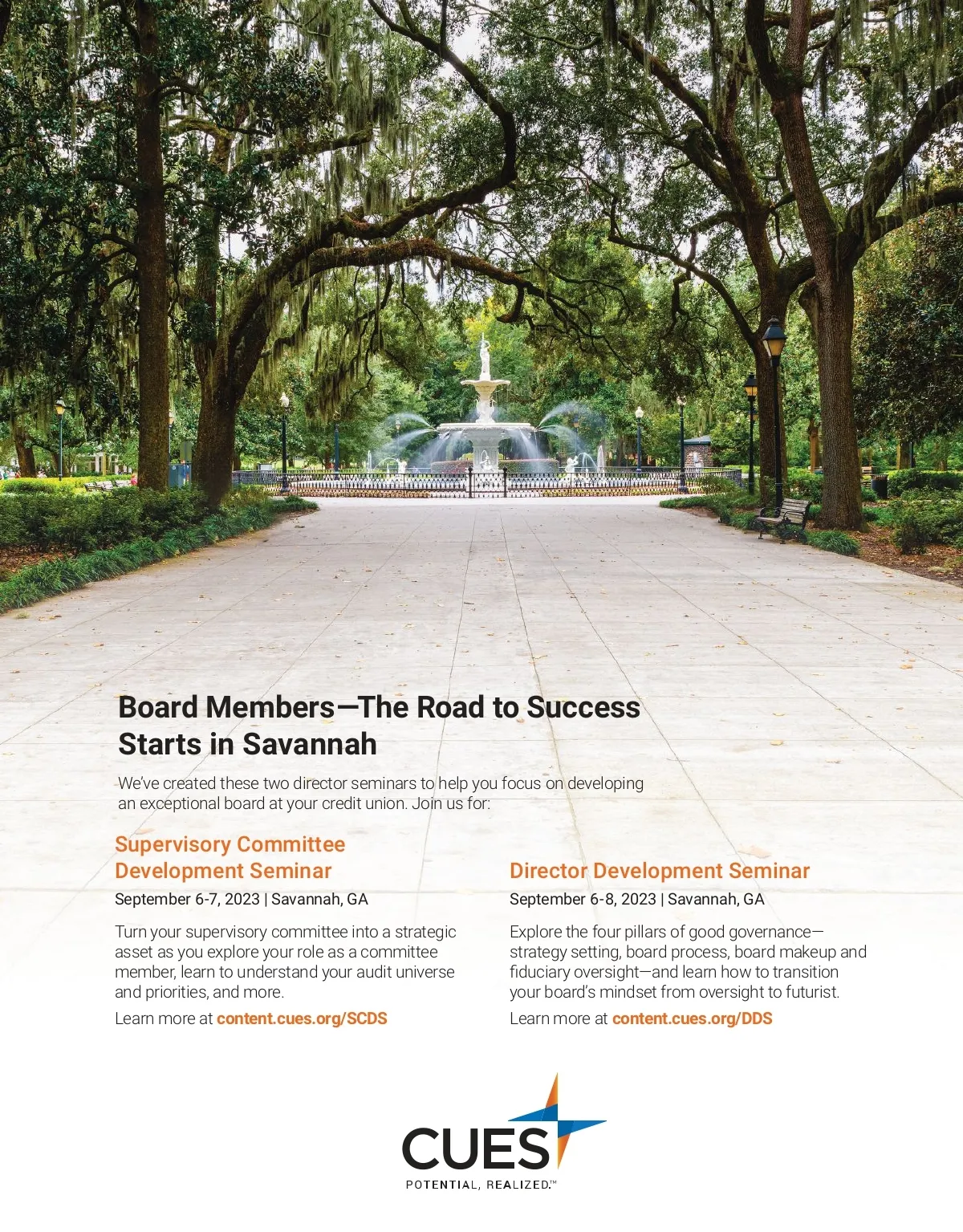 Board Members—The Road to Success Starts in Savannah

We've created these two director seminars to help you focus on developing an exceptional board at your credit union. Join us for:

Supervisory Committee Development Seminar

September 6-7, 2023 | Savannah, GA

Turn your supervisory committee into a strategic asset as you explore your role as a committee member, learn to understand your audit universe and priorities, and more.

Learn more at content.cues.org/SCDS

Director Development Seminar

September 6-8, 2023 | Savannah, GA

Explore the four pillars of good governance—strategy setting, board process, board makeup and fiduciary oversight—and learn how to transition your board's mindset from oversight to futurist.

Learn more at content.cues.org/DDS

CUES
POTENTIAL, REALIZED.™